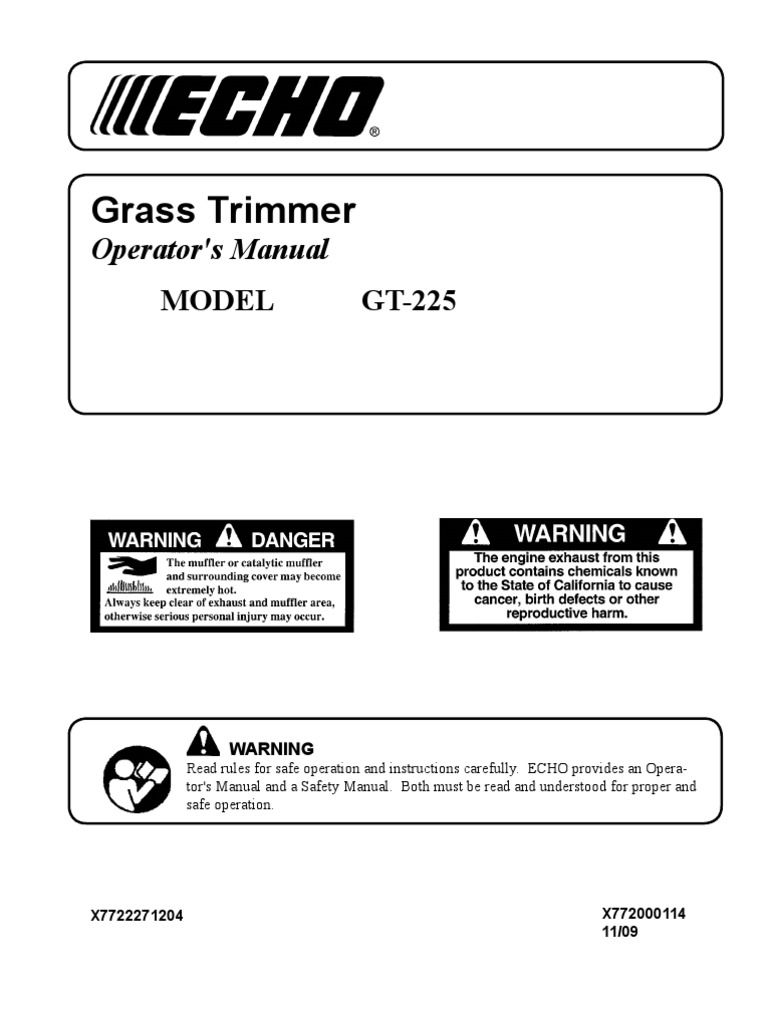 ECHO®

Grass Trimmer
Operator's Manual
MODEL GT-225

WARNING DANGER
The muffler or catalytic muffler and surrounding cover may become extremely hot.
Always keep clear of exhaust and muffler area, otherwise serious personal injury may occur.

WARNING
The engine exhaust from this product contains chemicals known to the State of California to cause cancer, birth defects or other reproductive harm.

WARNING
Read rules for safe operation and instructions carefully. ECHO provides an Operator's Manual and a Safety Manual. Both must be read and understood for proper and safe operation.

X7722271204

X772000114
11/09